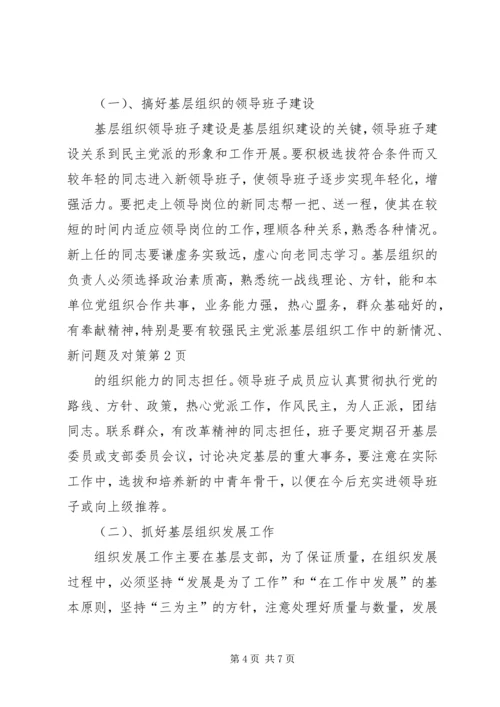 （一）、搞好基层组织的领导班子建设

基层组织领导班子建设是基层组织建设的关键，领导班子建设关系到民主党派的形象和工作开展。要积极选拔符合条件而又较年轻的同志进入新领导班子，使领导班子逐步实现年轻化，增强活力。要把走上领导岗位的新同志帮一把、送一程，使其在较短的时间内适应领导岗位的工作，理顺各种关系，熟悉各种情况。新上任的同志要谦虚务实致远，虚心向老同志学习。基层组织的负责人必须选择政治素质高，熟悉统一战线理论、方针，能和本单位党组织合作共事，业务能力强，热心盟务，群众基础好的，有奉献精神，特别是要有较强民主党派基层组织工作中的新情况、新问题及对策第2页

的组织能力的同志担任。领导班子成员应认真贯彻执行党的路线、方针、政策，热心党派工作，作风民主，为人正派，团结同志。联系群众，有改革精神的同志担任，班子要定期召开基层委员或支部委员会议，讨论决定基层的重大事务，要注意在实际工作中，选拔和培养新的中青年骨干，以便在今后充实进领导班子或向上级推荐。

（二）、抓好基层组织发展工作

组织发展工作主要在基层支部，为了保证质量，在组织发展过程中，必须坚持“发展是为了工作”和“在工作中发展”的基本原则，坚持“三为主”的方针，注意处理好质量与数量，发展

第4页 共7页